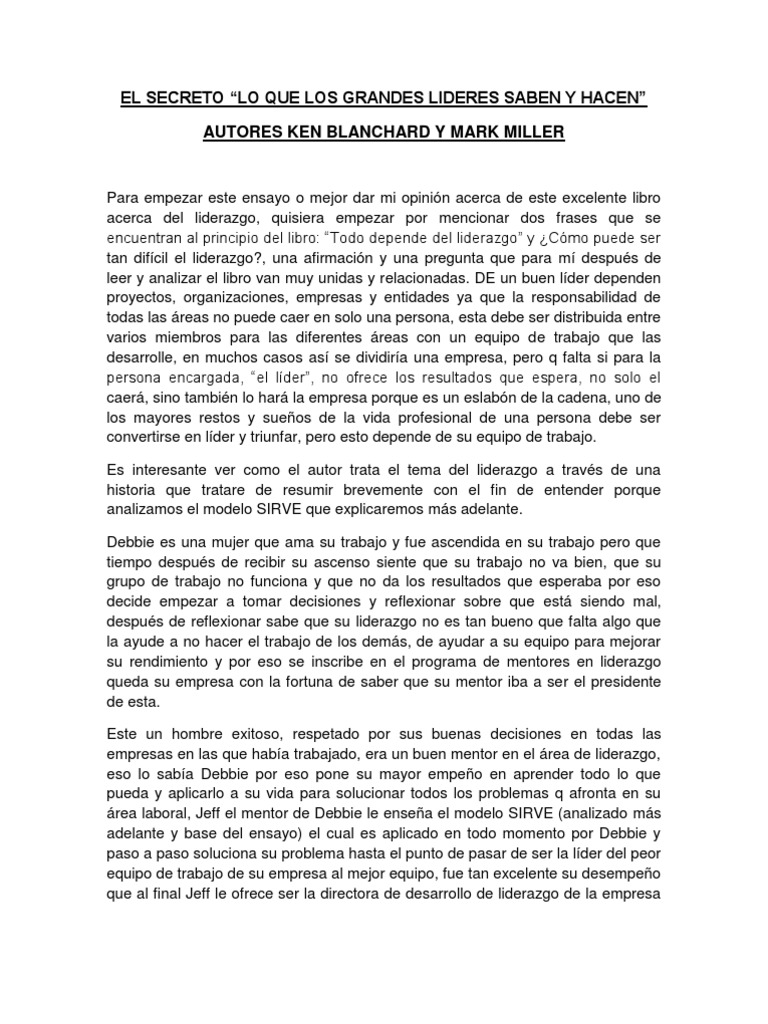 EL SECRETO “LO QUE LOS GRANDES LIDERES SABEN Y HACEN”

AUTORES KEN BLANCHARD Y MARK MILLER

Para empezar este ensayo o mejor dar mi opinión acerca de este excelente libro acerca del liderazgo, quisiera empezar por mencionar dos frases que se encuentran al principio del libro: “Todo depende del liderazgo” y ¿Cómo puede ser tan difícil el liderazgo?, una afirmación y una pregunta que para mí después de leer y analizar el libro van muy unidas y relacionadas. DE un buen líder dependen proyectos, organizaciones, empresas y entidades ya que la responsabilidad de todas las áreas no puede caer en solo una persona, esta debe ser distribuida entre varios miembros para las diferentes áreas con un equipo de trabajo que las desarrolle, en muchos casos así se dividiría una empresa, pero q falta si para la persona encargada, “el líder”, no ofrece los resultados que espera, no solo el caerá, sino también lo hará la empresa porque es un eslabón de la cadena, uno de los mayores restos y sueños de la vida profesional de una persona debe ser convertirse en líder y triunfar, pero esto depende de su equipo de trabajo.

Es interesante ver como el autor trata el tema del liderazgo a través de una historia que tratare de resumir brevemente con el fin de entender porque analizamos el modelo SIRVE que explicaremos más adelante.

Debbie es una mujer que ama su trabajo y fue ascendida en su trabajo pero que tiempo después de recibir su ascenso siente que su trabajo no va bien, que su grupo de trabajo no funciona y que no da los resultados que esperaba por eso decide empezar a tomar decisiones y reflexionar sobre que está siendo mal, después de reflexionar sabe que su liderazgo no es tan bueno que falta algo que la ayude a no hacer el trabajo de los demás, de ayudar a su equipo para mejorar su rendimiento y por eso se inscribe en el programa de mentores en liderazgo queda su empresa con la fortuna de saber que su mentor iba a ser el presidente de esta.

Este un hombre exitoso, respetado por sus buenas decisiones en todas las empresas en las que había trabajado, era un buen mentor en el área de liderazgo, eso lo sabía Debbie por eso pone su mayor empeño en aprender todo lo que pueda y aplicarlo a su vida para solucionar todos los problemas q afronta en su área laboral, Jeff el mentor de Debbie le enseña el modelo SIRVE (analizado más adelante y base del ensayo) el cual es aplicado en todo momento por Debbie y paso a paso soluciona su problema hasta el punto de pasar de ser la líder del peor equipo de trabajo de su empresa al mejor equipo, fue tan excelente su desempeño que al final Jeff le ofrece ser la directora de desarrollo de liderazgo de la empresa